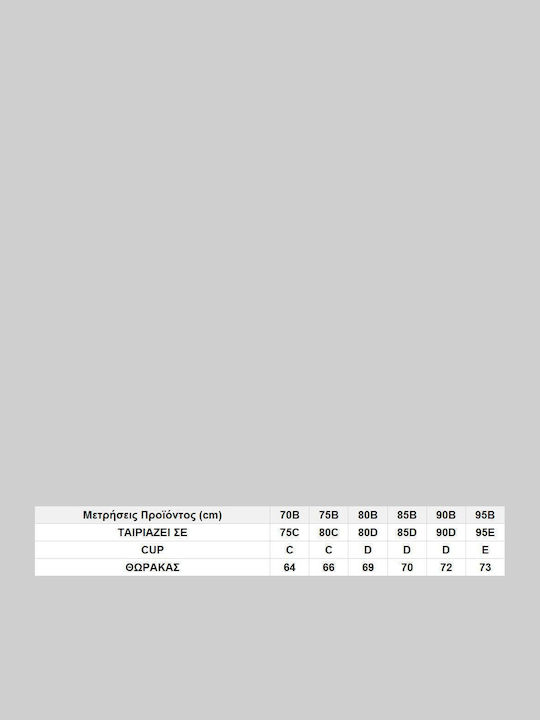 | Μετρήσεις Προϊόντος (cm) | 70B | 75B | 80B | 85B | 90B | 95B |
|---|---|---|---|---|---|---|
| ΤΑΙΡΙΑΖΕΙ ΣΕ | 75C | 80C | 80D | 85D | 90D | 95E |
| CUP | C | C | D | D | D | E |
| ΘΩΡΑΚΑΣ | 64 | 66 | 69 | 70 | 72 | 73 |